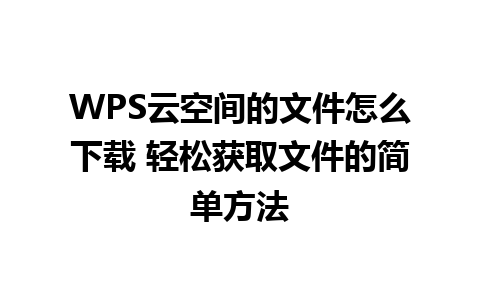 WPS云空间的文件怎么下载 轻松获取文件的简单方法